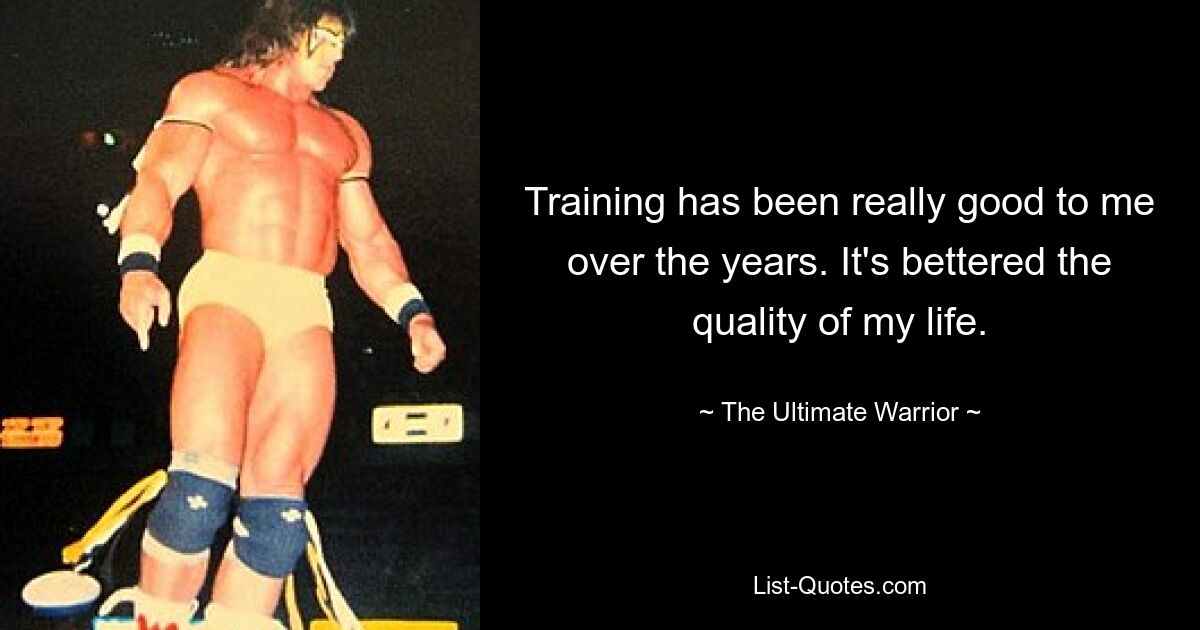 Training has been really good to me over the years. It's bettered the quality of my life.

~ The Ultimate Warrior ~

List-Quotes.com